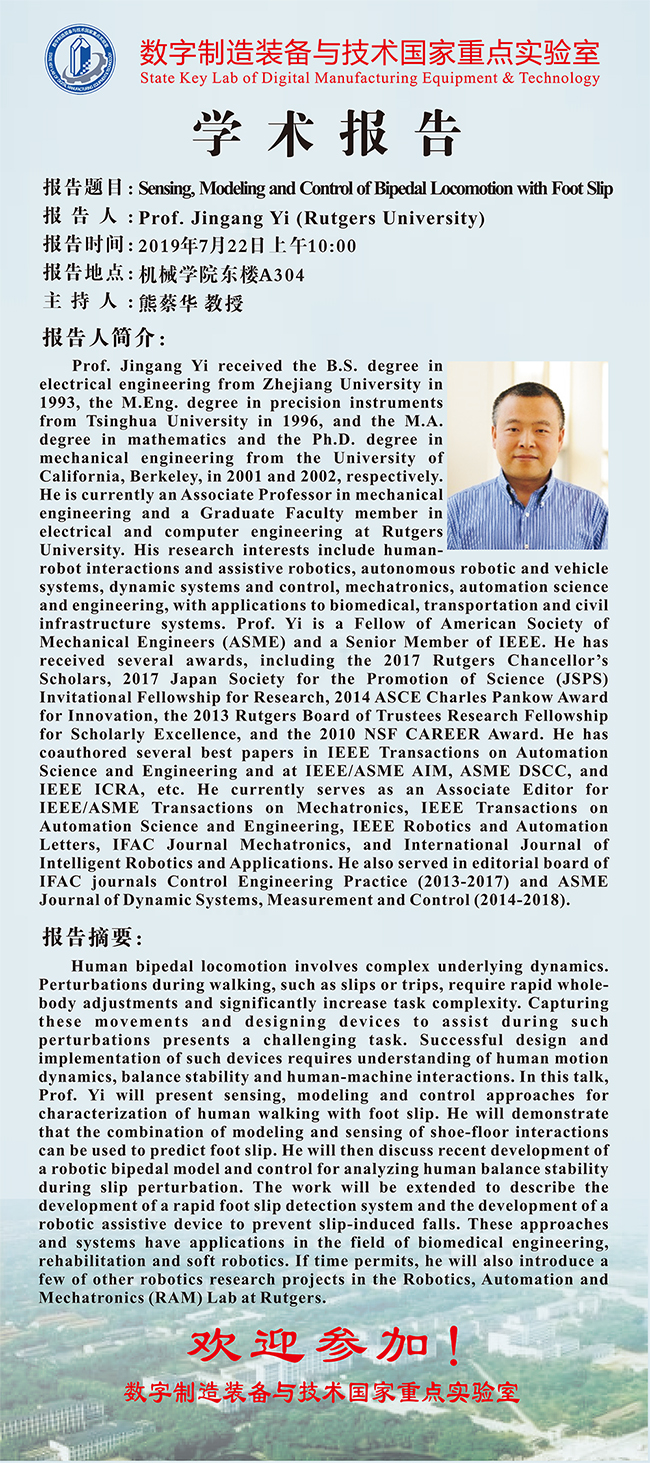 数字制造装备与技术国家重点实验室
State Key Lab of Digital Manufacturing Equipment & Technology

学术报告

报告题目：Sensing, Modeling and Control of Bipedal Locomotion with Foot Slip
报告人：Prof. Jingang Yi (Rutgers University)
报告时间：2019年7月22日上午10:00
报告地点：机械学院东楼A304
主持人：熊蔡华 教授

报告人简介：

Prof. Jingang Yi received the B.S. degree in electrical engineering from Zhejiang University in 1993, the M.Eng. degree in precision instruments from Tsinghua University in 1996, and the M.A. degree in mathematics and the Ph.D. degree in mechanical engineering from the University of California, Berkeley, in 2001 and 2002, respectively. He is currently an Associate Professor in mechanical engineering and a Graduate Faculty member in electrical and computer engineering at Rutgers University. His research interests include human-robot interactions and assistive robotics, autonomous robotic and vehicle systems, dynamic systems and control, mechatronics, automation science and engineering, with applications to biomedical, transportation and civil infrastructure systems. Prof. Yi is a Fellow of American Society of Mechanical Engineers (ASME) and a Senior Member of IEEE. He has received several awards, including the 2017 Rutgers Chancellor's Scholars, 2017 Japan Society for the Promotion of Science (JSPS) Invitational Fellowship for Research, 2014 ASCE Charles Pankow Award for Innovation, the 2013 Rutgers Board of Trustees Research Fellowship for Scholarly Excellence, and the 2010 NSF CAREER Award. He has coauthored several best papers in IEEE Transactions on Automation Science and Engineering and at IEEE/ASME AIM, ASME DSCC, and IEEE ICRA, etc. He currently serves as an Associate Editor for IEEE/ASME Transactions on Mechatronics, IEEE Transactions on Automation Science and Engineering, IEEE Robotics and Automation Letters, IFAC Journal Mechatronics, and International Journal of Intelligent Robotics and Applications. He also served in editorial board of IFAC journals Control Engineering Practice (2013-2017) and ASME Journal of Dynamic Systems, Measurement and Control (2014-2018).

报告摘要：

Human bipedal locomotion involves complex underlying dynamics. Perturbations during walking, such as slips or trips, require rapid whole-body adjustments and significantly increase task complexity. Capturing these movements and designing devices to assist during such perturbations presents a challenging task. Successful design and implementation of such devices requires understanding of human motion dynamics, balance stability and human-machine interactions. In this talk, Prof. Yi will present sensing, modeling and control approaches for characterization of human walking with foot slip. He will demonstrate that the combination of modeling and sensing of shoe-floor interactions can be used to predict foot slip. He will then discuss recent development of a robotic bipedal model and control for analyzing human balance stability during slip perturbation. The work will be extended to describe the development of a rapid foot slip detection system and the development of a robotic assistive device to prevent slip-induced falls. These approaches and systems have applications in the field of biomedical engineering, rehabilitation and soft robotics. If time permits, he will also introduce a few of other robotics research projects in the Robotics, Automation and Mechatronics (RAM) Lab at Rutgers.

欢迎参加！
数字制造装备与技术国家重点实验室